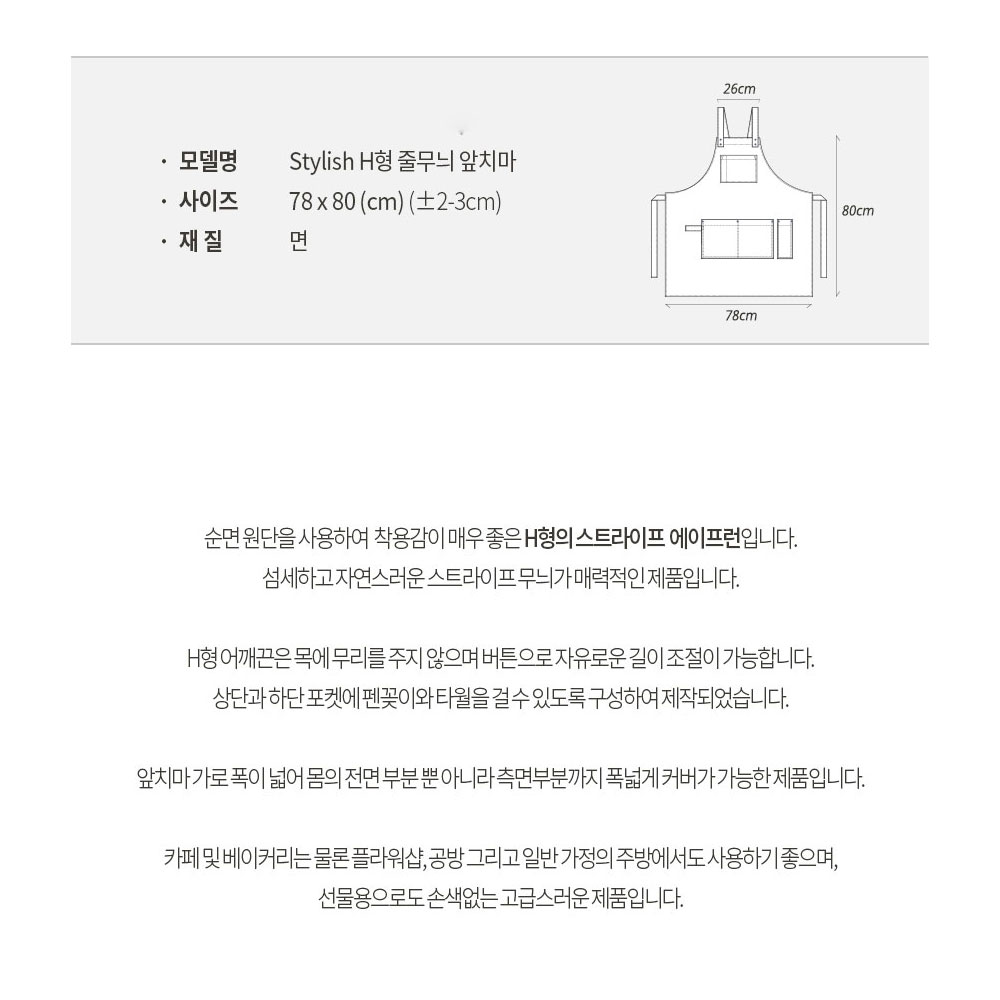 · 모델명 Stylish H형 줄무늬 앞치마
· 사이즈 78 x 80 (cm) (±2-3cm)
· 재 질 면

26cm
80cm
78cm

순면 원단을 사용하여 착용감이 매우 좋은 H형의 스트라이프 에이프런입니다.
섬세하고 자연스러운 스트라이프 무늬가 매력적인 제품입니다.

H형 어깨끈은 목에 무리를 주지 않으며 버튼으로 자유로운 길이 조절이 가능합니다.
상단과 하단 포켓에 펜꽂이와 타월을 걸 수 있도록 구성하여 제작되었습니다.

앞치마 가로 폭이 넓어 몸의 전면 부분 뿐 아니라 측면부분까지 폭넓게 커버가 가능한 제품입니다.

카페 및 베이커리는 물론 플라워샵, 공방 그리고 일반 가정의 주방에서도 사용하기 좋으며,
선물용으로도 손색없는 고급스러운 제품입니다.